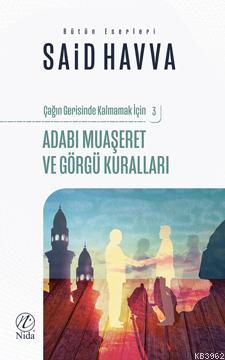 Bütün Eserleri
SAiD HAVVA

Çağın Gerisinde Kalmamak İçin 3

ADABI MUAŞERET VE GÖRGÜ KURALLARI

Nida

KB3962